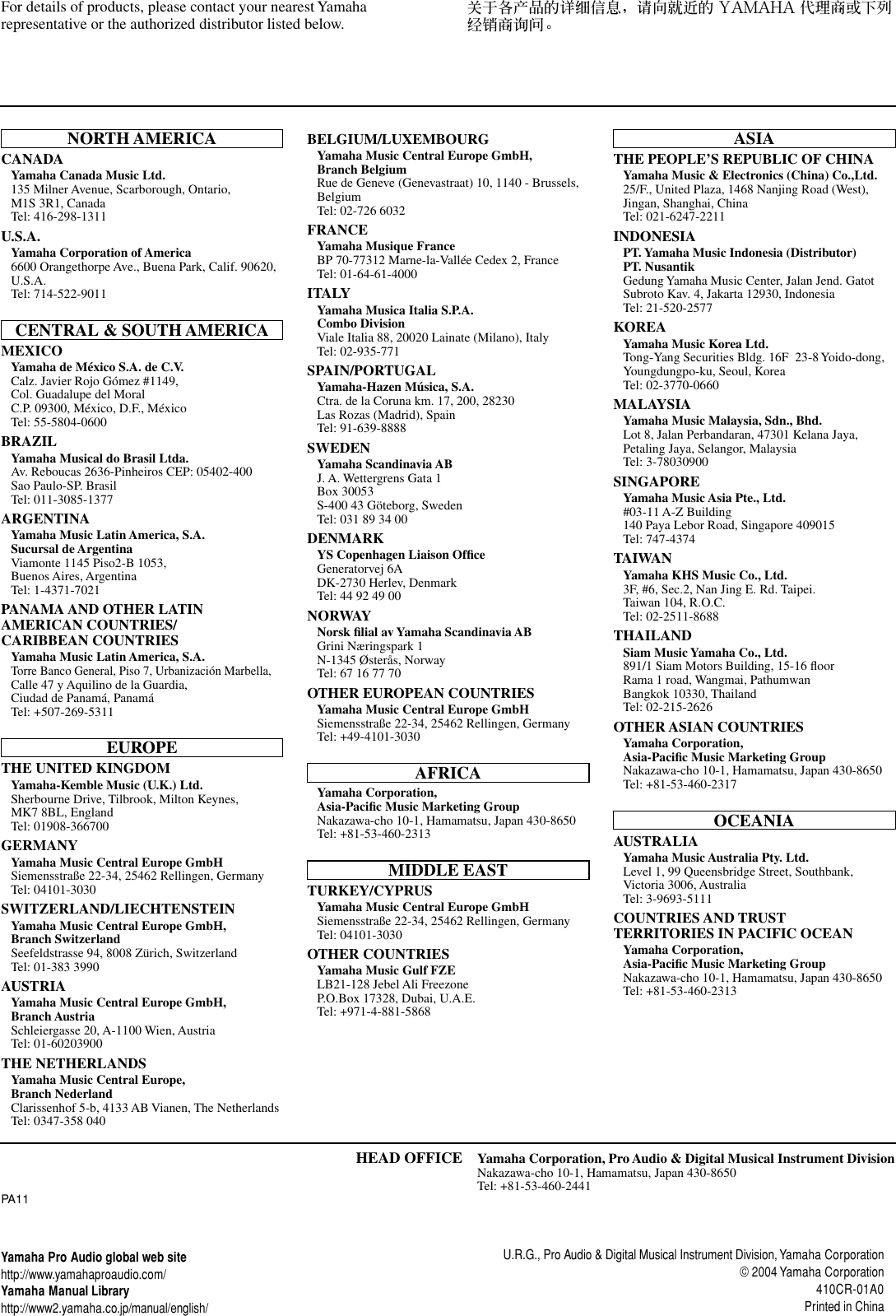 For details of products, please contact your nearest Yamaha representative or the authorized distributor listed below.

关于各产品的详细信息，请向就近的 YAMAHA 代理商或下列经销商询问。

NORTH AMERICA

CANADA
Yamaha Canada Music Ltd.
135 Milner Avenue, Scarborough, Ontario, M1S 3R1, Canada
Tel: 416-298-1311

U.S.A.
Yamaha Corporation of America
6600 Orangethorpe Ave., Buena Park, Calif. 90620, U.S.A.
Tel: 714-522-9011

CENTRAL & SOUTH AMERICA

MEXICO
Yamaha de México S.A. de C.V.
Calz. Javier Rojo Gómez #1149, Col. Guadalupe del Moral
C.P. 09300, México, D.F., México
Tel: 55-5804-0600

BRAZIL
Yamaha Musical do Brasil Ltda.
Av. Reboucas 2636-Pinheiros CEP: 05402-400
Sao Paulo-SP. Brasil
Tel: 011-3085-1377

ARGENTINA
Yamaha Music Latin America, S.A.
Sucursal de Argentina
Viamonte 1145 Piso2-B 1053, Buenos Aires, Argentina
Tel: 1-4371-7021

PANAMA AND OTHER LATIN AMERICAN COUNTRIES/ CARIBBEAN COUNTRIES
Yamaha Music Latin America, S.A.
Torre Banco General, Piso 7, Urbanización Marbella, Calle 47 y Aquilino de la Guardia, Ciudad de Panamá, Panamá
Tel: +507-269-5311

EUROPE

THE UNITED KINGDOM
Yamaha-Kemble Music (U.K.) Ltd.
Sherbourne Drive, Tilbrook, Milton Keynes, MK7 8BL, England
Tel: 01908-366700

GERMANY
Yamaha Music Central Europe GmbH
Siemensstraße 22-34, 25462 Rellingen, Germany
Tel: 04101-3030

SWITZERLAND/LIECHTENSTEIN
Yamaha Music Central Europe GmbH, Branch Switzerland
Seefeldstrasse 94, 8008 Zürich, Switzerland
Tel: 01-383 3990

AUSTRIA
Yamaha Music Central Europe GmbH, Branch Austria
Schleiergasse 20, A-1100 Wien, Austria
Tel: 01-60203900

THE NETHERLANDS
Yamaha Music Central Europe, Branch Nederland
Clarissenhof 5-b, 4133 AB Vianen, The Netherlands
Tel: 0347-358 040

BELGIUM/LUXEMBOURG
Yamaha Music Central Europe GmbH, Branch Belgium
Rue de Geneve (Genevastraat) 10, 1140 - Brussels, Belgium
Tel: 02-726 6032

FRANCE
Yamaha Musique France
BP 70-77312 Marne-la-Vallée Cedex 2, France
Tel: 01-64-61-4000

ITALY
Yamaha Musica Italia S.P.A. Combo Division
Viale Italia 88, 20020 Lainate (Milano), Italy
Tel: 02-935-771

SPAIN/PORTUGAL
Yamaha-Hazen Música, S.A.
Ctra. de la Coruna km. 17, 200, 28230 Las Rozas (Madrid), Spain
Tel: 91-639-8888

SWEDEN
Yamaha Scandinavia AB
J. A. Wettergrens Gata 1
Box 30053
S-400 43 Göteborg, Sweden
Tel: 031 89 34 00

DENMARK
YS Copenhagen Liaison Office
Generatorvej 6A
DK-2730 Herlev, Denmark
Tel: 44 92 49 00

NORWAY
Norsk filial av Yamaha Scandinavia AB
Grini Næringspark 1
N-1345 Østerås, Norway
Tel: 67 16 77 70

OTHER EUROPEAN COUNTRIES
Yamaha Music Central Europe GmbH
Siemensstraße 22-34, 25462 Rellingen, Germany
Tel: +49-4101-3030

AFRICA

Yamaha Corporation, Asia-Pacific Music Marketing Group
Nakazawa-cho 10-1, Hamamatsu, Japan 430-8650
Tel: +81-53-460-2313

MIDDLE EAST

TURKEY/CYPRUS
Yamaha Music Central Europe GmbH
Siemensstraße 22-34, 25462 Rellingen, Germany
Tel: 04101-3030

OTHER COUNTRIES
Yamaha Music Gulf FZE
LB21-128 Jebel Ali Freezone
P.O.Box 17328, Dubai, U.A.E.
Tel: +971-4-881-5868

ASIA

THE PEOPLE'S REPUBLIC OF CHINA
Yamaha Music & Electronics (China) Co.,Ltd.
25/F., United Plaza, 1468 Nanjing Road (West), Jingan, Shanghai, China
Tel: 021-6247-2211

INDONESIA
PT. Yamaha Music Indonesia (Distributor)
PT. Nusantik
Gedung Yamaha Music Center, Jalan Jend. Gatot Subroto Kav. 4, Jakarta 12930, Indonesia
Tel: 21-520-2577

KOREA
Yamaha Music Korea Ltd.
Tong-Yang Securities Bldg. 16F 23-8 Yoido-dong, Youngdungpo-ku, Seoul, Korea
Tel: 02-3770-0660

MALAYSIA
Yamaha Music Malaysia, Sdn., Bhd.
Lot 8, Jalan Perbandaran, 47301 Kelana Jaya, Petaling Jaya, Selangor, Malaysia
Tel: 3-78030900

SINGAPORE
Yamaha Music Asia Pte., Ltd.
#03-11 A-Z Building
140 Paya Lebor Road, Singapore 409015
Tel: 747-4374

TAIWAN
Yamaha KHS Music Co., Ltd.
3F, #6, Sec.2, Nan Jing E. Rd. Taipei. Taiwan 104, R.O.C.
Tel: 02-2511-8688

THAILAND
Siam Music Yamaha Co., Ltd.
891/1 Siam Motors Building, 15-16 floor
Rama 1 road, Wangmai, Pathumwan
Bangkok 10330, Thailand
Tel: 02-215-2626

OTHER ASIAN COUNTRIES
Yamaha Corporation, Asia-Pacific Music Marketing Group
Nakazawa-cho 10-1, Hamamatsu, Japan 430-8650
Tel: +81-53-460-2317

OCEANIA

AUSTRALIA
Yamaha Music Australia Pty. Ltd.
Level 1, 99 Queensbridge Street, Southbank, Victoria 3006, Australia
Tel: 3-9693-5111

COUNTRIES AND TRUST TERRITORIES IN PACIFIC OCEAN
Yamaha Corporation, Asia-Pacific Music Marketing Group
Nakazawa-cho 10-1, Hamamatsu, Japan 430-8650
Tel: +81-53-460-2313

HEAD OFFICE Yamaha Corporation, Pro Audio & Digital Musical Instrument Division
Nakazawa-cho 10-1, Hamamatsu, Japan 430-8650
Tel: +81-53-460-2441

PA11

Yamaha Pro Audio global web site
http://www.yamahaproaudio.com/
Yamaha Manual Library
http://www2.yamaha.co.jp/manual/english/

U.R.G., Pro Audio & Digital Musical Instrument Division, Yamaha Corporation
© 2004 Yamaha Corporation
410CR-01A0
Printed in China